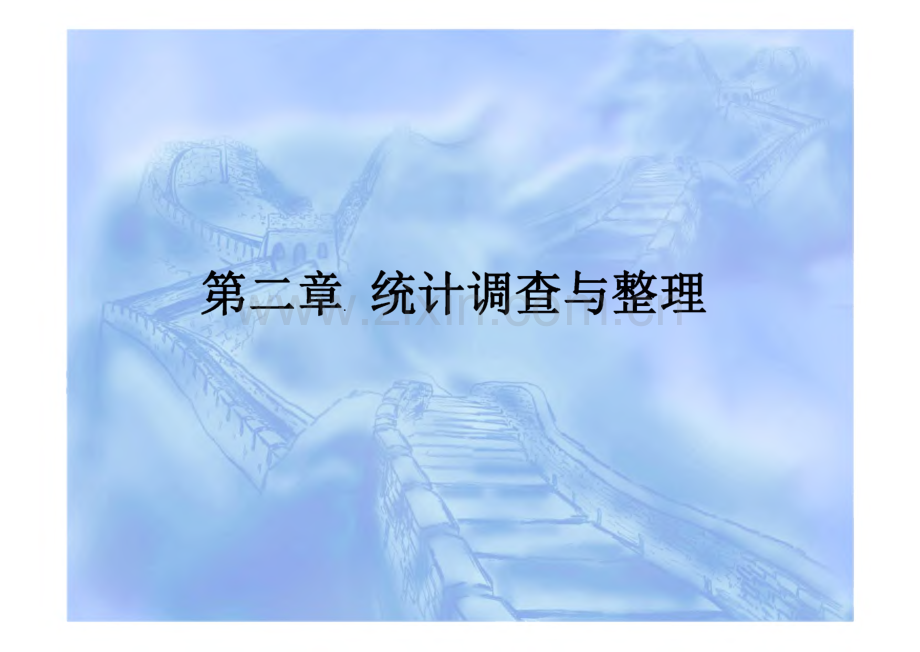 第二章 统计调查与整理

www.zixin.com.cn